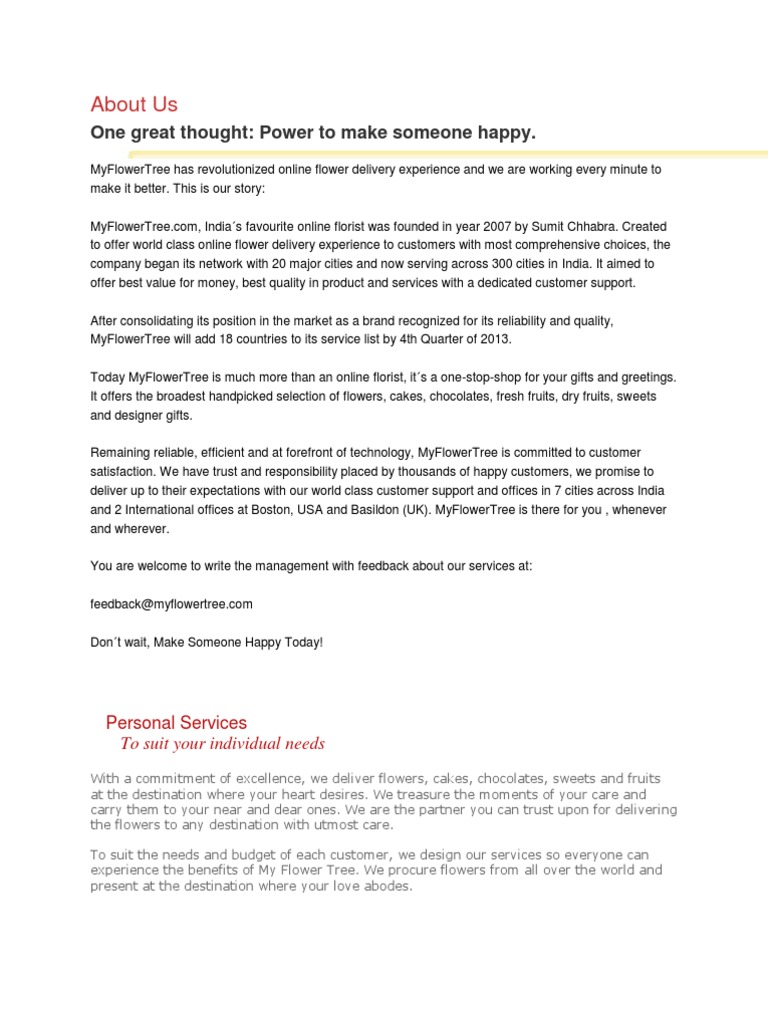 About Us

One great thought: Power to make someone happy.

MyFlowerTree has revolutionized online flower delivery experience and we are working every minute to make it better. This is our story:

MyFlowerTree.com, India´s favourite online florist was founded in year 2007 by Sumit Chhabra. Created to offer world class online flower delivery experience to customers with most comprehensive choices, the company began its network with 20 major cities and now serving across 300 cities in India. It aimed to offer best value for money, best quality in product and services with a dedicated customer support.

After consolidating its position in the market as a brand recognized for its reliability and quality, MyFlowerTree will add 18 countries to its service list by 4th Quarter of 2013.

Today MyFlowerTree is much more than an online florist, it´s a one-stop-shop for your gifts and greetings. It offers the broadest handpicked selection of flowers, cakes, chocolates, fresh fruits, dry fruits, sweets and designer gifts.

Remaining reliable, efficient and at forefront of technology, MyFlowerTree is committed to customer satisfaction. We have trust and responsibility placed by thousands of happy customers, we promise to deliver up to their expectations with our world class customer support and offices in 7 cities across India and 2 International offices at Boston, USA and Basildon (UK). MyFlowerTree is there for you , whenever and wherever.

You are welcome to write the management with feedback about our services at:

feedback@myflowertree.com

Don´t wait, Make Someone Happy Today!

Personal Services
To suit your individual needs

With a commitment of excellence, we deliver flowers, cakes, chocolates, sweets and fruits at the destination where your heart desires. We treasure the moments of your care and carry them to your near and dear ones. We are the partner you can trust upon for delivering the flowers to any destination with utmost care.

To suit the needs and budget of each customer, we design our services so everyone can experience the benefits of My Flower Tree. We procure flowers from all over the world and present at the destination where your love abodes.